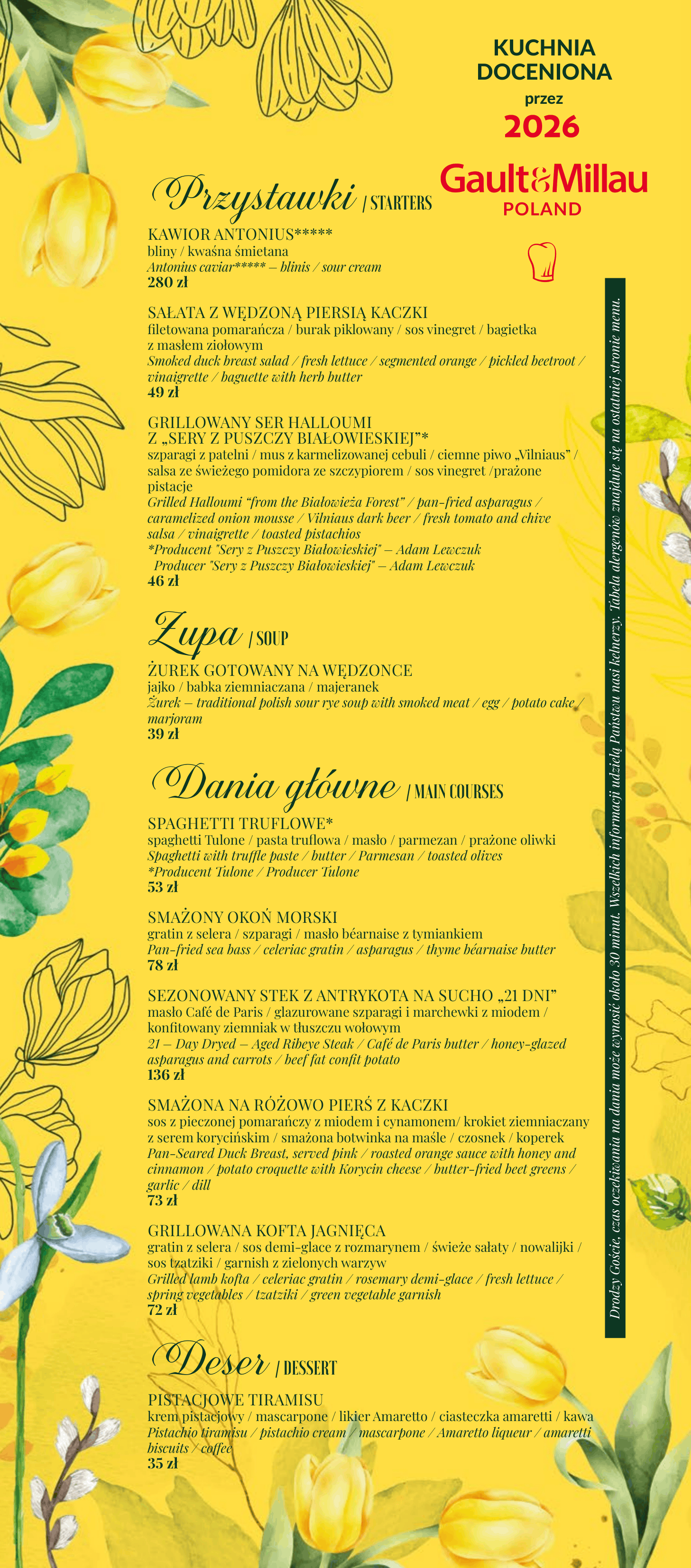 KUCHNIA DOCENIONA
przez
2026
Gault&Millau
POLAND

Przystawki | STARTERS

KAWIOR ANTONIUS*****
bliny / kwaśna śmietana
Antonius caviar***** – blinis / sour cream
280 zł

SAŁATA Z WĘDZONĄ PIERSIĄ KACZKI
filetowana pomarańcza / burak piklowany / sos vinegret / bagietka z masłem ziołowym
Smoked duck breast salad / fresh lettuce / segmented orange / pickled beetroot / vinaigrette / baguette with herb butter
49 zł

GRILLOWANY SER HALLOUMI
Z „SERY Z PUSZCZY BIAŁOWIESKIEJ"*
szparagi z patelni / mus z karmelizowanej cebuli / ciemne piwo „Vilniaus" / salsa ze świeżego pomidora ze szczypiorem / sos vinegret /prażone pistacje
Grilled Halloumi "from the Białowieża Forest" / pan-fried asparagus / caramelized onion mousse / Vilniaus dark beer / fresh tomato and chive salsa / vinaigrette / toasted pistachios
*Producent "Sery z Puszczy Białowieskiej" – Adam Lewczuk
Producer "Sery z Puszczy Białowieskiej" – Adam Lewczuk
46 zł

Zupa | SOUP

ŻUREK GOTOWANY NA WĘDZONCE
jajko / babka ziemniaczana / majeranek
Żurek – traditional polish sour rye soup with smoked meat / egg / potato cake / marjoram
39 zł

Dania główne | MAIN COURSES

SPAGHETTI TRUFLOWE*
spaghetti Tulone / pasta truflowa / masło / parmezan / prażone oliwki
Spaghetti with truffle paste / butter / Parmesan / toasted olives
*Producent Tulone / Producer Tulone
53 zł

SMAŻONY OKOŃ MORSKI
gratin z selera / szparagi / masło béarnaise z tymiankiem
Pan-fried sea bass / celeriac gratin / asparagus / thyme béarnaise butter
78 zł

SEZONOWANY STEK Z ANTRYKOTA NA SUCHO „21 DNI"
masło Café de Paris / glazurowane szparagi i marchewki z miodem / konfitowany ziemniak w tłuszczu wołowym
21 – Day Dryed – Aged Ribeye Steak / Café de Paris butter / honey-glazed asparagus and carrots / beef fat confit potato
136 zł

SMAŻONA NA RÓŻOWO PIERŚ Z KACZKI
sos z pieczonej pomarańczy z miodem i cynamonem/ krokiet ziemniaczany z serem korycińskim / smażona botwinka na maśle / czosnek / koperek
Pan-Seared Duck Breast, served pink / roasted orange sauce with honey and cinnamon / potato croquette with Korycin cheese / butter-fried beet greens / garlic / dill
73 zł

GRILLOWANA KOFTA JAGNIĘCA
gratin z selera / sos demi-glace z rozmarynem / świeże sałaty / nowalijki / sos tzatziki / garnish z zielonych warzyw
Grilled lamb kofta / celeriac gratin / rosemary demi-glace / fresh lettuce / spring vegetables / tzatziki / green vegetable garnish
72 zł

Deser | DESSERT

PISTACJOWE TIRAMISU
krem pistacjowy / mascarpone / likier Amaretto / ciasteczka amaretti / kawa
Pistachio tiramisu / pistachio cream / mascarpone / Amaretto liqueur / amaretti biscuits / coffee
35 zł

Drodzy Goście, czas oczekiwania na dania może wynosić około 30 minut. Wszelkich informacji udzielą Państwu nasi kelnerzy. Tabela alergenów znajduje się na ostatniej stronie menu.